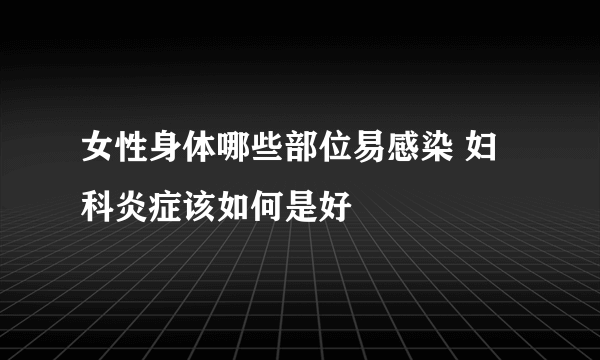 女性身体哪些部位易感染 妇科炎症该如何是好